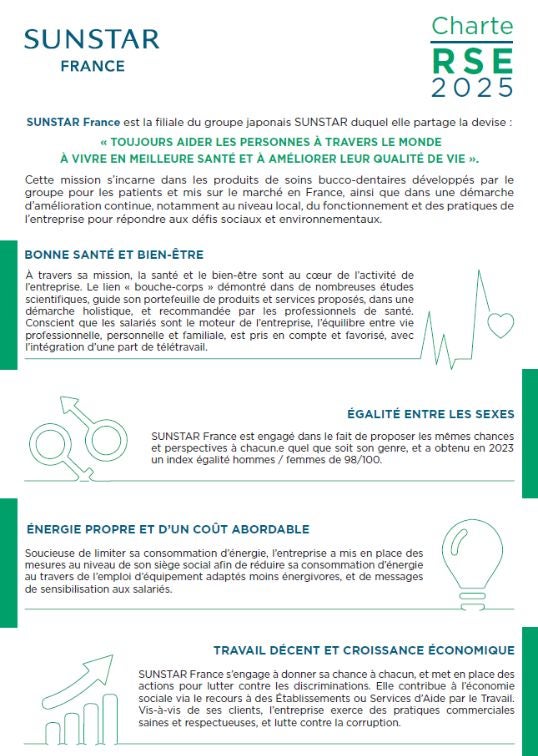 SUNSTAR
FRANCE

Charte
RSE
2025

SUNSTAR France est la filiale du groupe japonais SUNSTAR duquel elle partage la devise :

« TOUJOURS AIDER LES PERSONNES À TRAVERS LE MONDE À VIVRE EN MEILLEURE SANTÉ ET À AMÉLIORER LEUR QUALITÉ DE VIE ».

Cette mission s'incarne dans les produits de soins bucco-dentaires développés par le groupe pour les patients et mis sur le marché en France, ainsi que dans une démarche d'amélioration continue, notamment au niveau local, du fonctionnement et des pratiques de l'entreprise pour répondre aux défis sociaux et environnementaux.

BONNE SANTÉ ET BIEN-ÊTRE

À travers sa mission, la santé et le bien-être sont au cœur de l'activité de l'entreprise. Le lien « bouche-corps » démontré dans de nombreuses études scientifiques, guide son portefeuille de produits et services proposés, dans une démarche holistique, et recommandée par les professionnels de santé. Conscient que les salariés sont le moteur de l'entreprise, l'équilibre entre vie professionnelle, personnelle et familiale, est pris en compte et favorisé, avec l'intégration d'une part de télétravail.

ÉGALITÉ ENTRE LES SEXES

SUNSTAR France est engagé dans le fait de proposer les mêmes chances et perspectives à chacun.e quel que soit son genre, et a obtenu en 2023 un index égalité hommes / femmes de 98/100.

ÉNERGIE PROPRE ET D'UN COÛT ABORDABLE

Soucieuse de limiter sa consommation d'énergie, l'entreprise a mis en place des mesures au niveau de son siège social afin de réduire sa consommation d'énergie au travers de l'emploi d'équipement adaptés moins énergivores, et de messages de sensibilisation aux salariés.

TRAVAIL DÉCENT ET CROISSANCE ÉCONOMIQUE

SUNSTAR France s'engage à donner sa chance à chacun, et met en place des actions pour lutter contre les discriminations. Elle contribue à l'économie sociale via le recours à des Établissements ou Services d'Aide par le Travail. Vis-à-vis de ses clients, l'entreprise exerce des pratiques commerciales saines et respectueuses, et lutte contre la corruption.